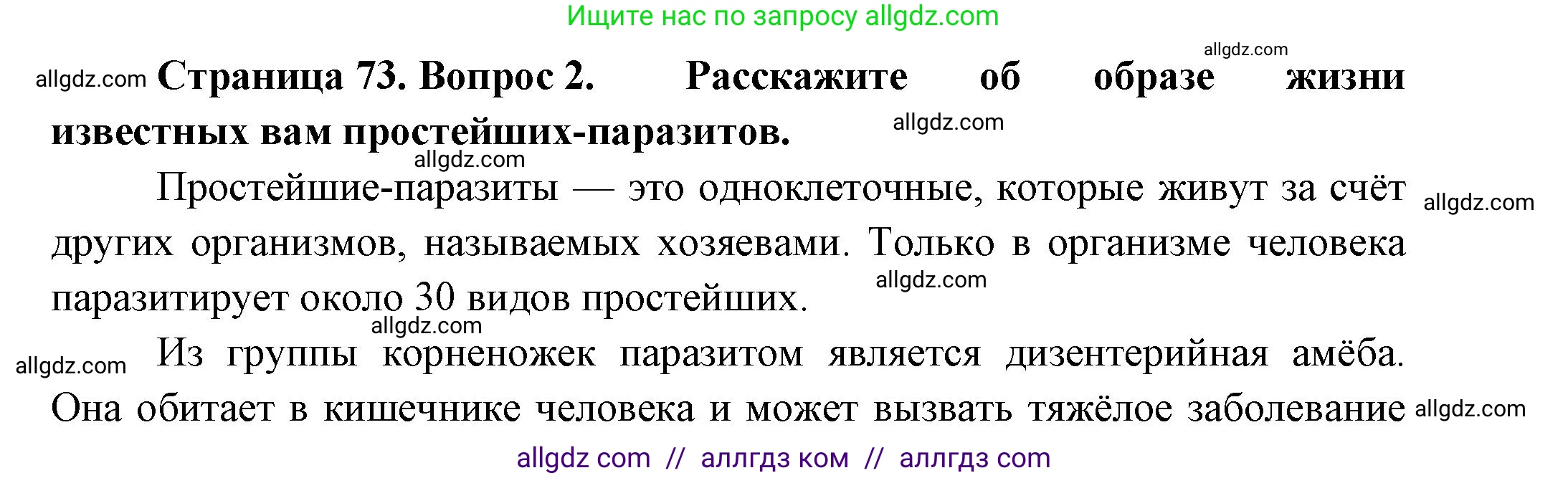 Ищите нас по запросу allgdz.com

allgdz.com

allgdz.com **Страница 73. Вопрос 2. Расскажите об образе жизни известных вам простейших-паразитов.** allgdz.com

allgdz.com

Простейшие-паразиты — это одноклеточные, которые живут за счёт других организмов, называемых хозяевами. Только в организме человека паразитирует около 30 видов простейших. allgdz.com

allgdz.com

allgdz.com

allgdz.com Из группы корненожек паразитом является дизентерийная амёба. Она обитает в кишечнике человека и может вызвать тяжёлое заболевание allgdz.com

allgdz com // аллгдз ком // аллгдз com